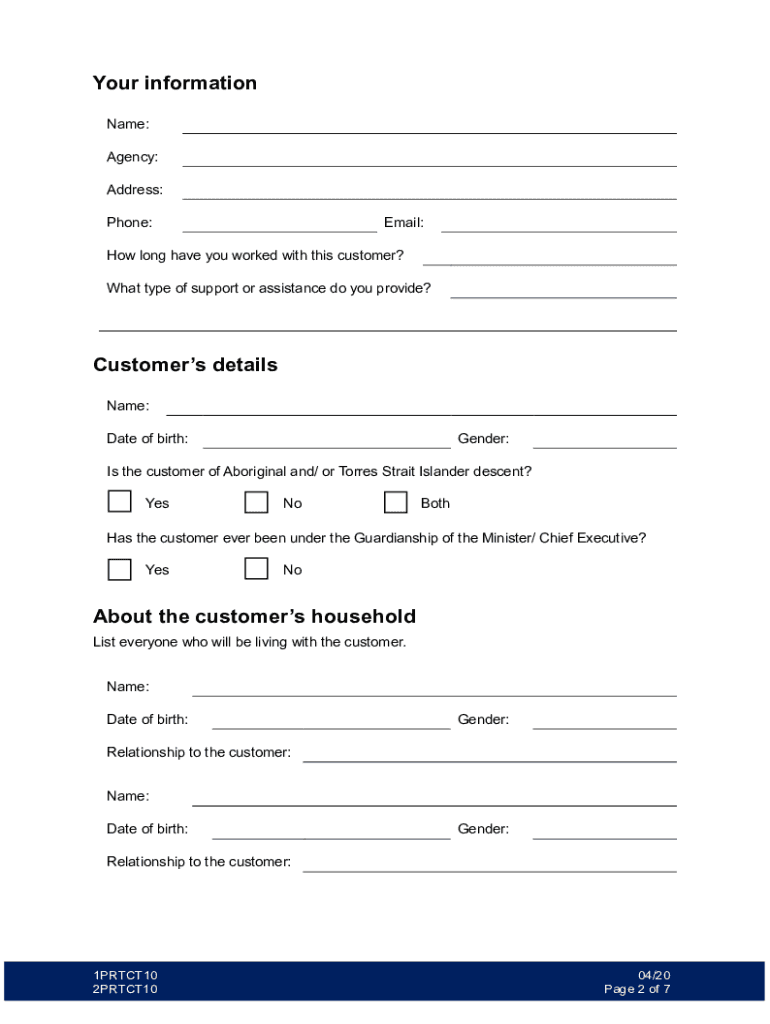 Your information

Name:

Agency:

Address:

Phone: Email:

How long have you worked with this customer?

What type of support or assistance do you provide?

Customer's details

Name:

Date of birth: Gender:

Is the customer of Aboriginal and/ or Torres Strait Islander descent?

Yes No Both

Has the customer ever been under the Guardianship of the Minister/ Chief Executive?

Yes No

About the customer's household

List everyone who will be living with the customer.

Name:

Date of birth: Gender:

Relationship to the customer:

Name:

Date of birth: Gender:

Relationship to the customer:

1PRTCT10
2PRTCT10

04/20
Page 2 of 7